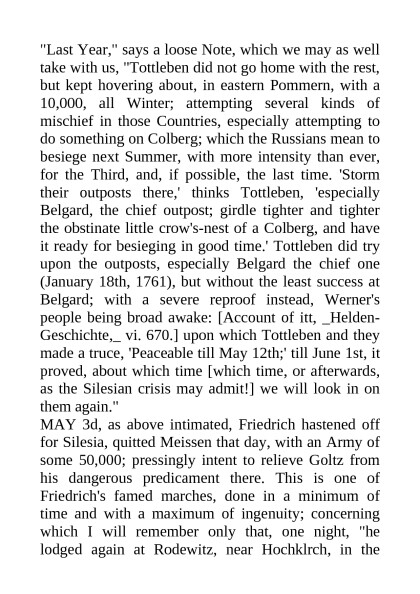 "Last Year," says a loose Note, which we may as well take with us, "Tottleben did not go home with the rest, but kept hovering about, in eastern Pommern, with a 10,000, all Winter; attempting several kinds of mischief in those Countries, especially attempting to do something on Colberg; which the Russians mean to besiege next Summer, with more intensity than ever, for the Third, and, if possible, the last time. 'Storm their outposts there,' thinks Tottleben, 'especially Belgard, the chief outpost; girdle tighter and tighter the obstinate little crow's-nest of a Colberg, and have it ready for besieging in good time.' Tottleben did try upon the outposts, especially Belgard the chief one (January 18th, 1761), but without the least success at Belgard; with a severe reproof instead, Werner's people being broad awake: [Account of itt, _Helden-Geschichte,_ vi. 670.] upon which Tottleben and they made a truce, 'Peaceable till May 12th;' till June 1st, it proved, about which time [which time, or afterwards, as the Silesian crisis may admit!] we will look in on them again."
MAY 3d, as above intimated, Friedrich hastened off for Silesia, quitted Meissen that day, with an Army of some 50,000; pressingly intent to relieve Goltz from his dangerous predicament there. This is one of Friedrich's famed marches, done in a minimum of time and with a maximum of ingenuity; concerning which I will remember only that, one night, "he lodged again at Rodewitz, near Hochklrch, in the